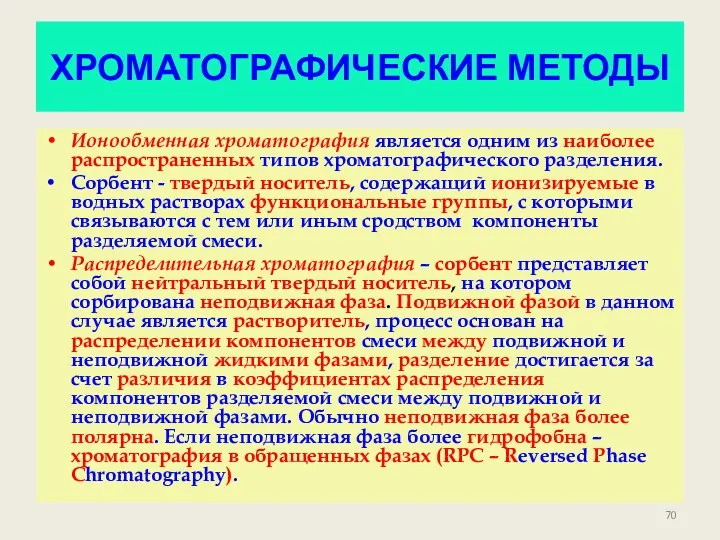 ХРОМАТОГРАФИЧЕСКИЕ МЕТОДЫ

• Ионообменная хроматография является одним из наиболее распространенных типов хроматографического разделения.
• Сорбент - твердый носитель, содержащий ионизируемые в водных растворах функциональные группы, с которыми связываются с тем или иным сродством компоненты разделяемой смеси.
• Распределительная хроматография – сорбент представляет собой нейтральный твердый носитель, на котором сорбирована неподвижная фаза. Подвижной фазой в данном случае является растворитель, процесс основан на распределении компонентов смеси между подвижной и неподвижной жидкими фазами, разделение достигается за счет различия в коэффициентах распределения компонентов разделяемой смеси между подвижной и неподвижной фазами. Обычно неподвижная фаза более полярна. Если неподвижная фаза более гидрофобна – хроматография в обращенных фазах (RPC – Reversed Phase Chromatography).

70